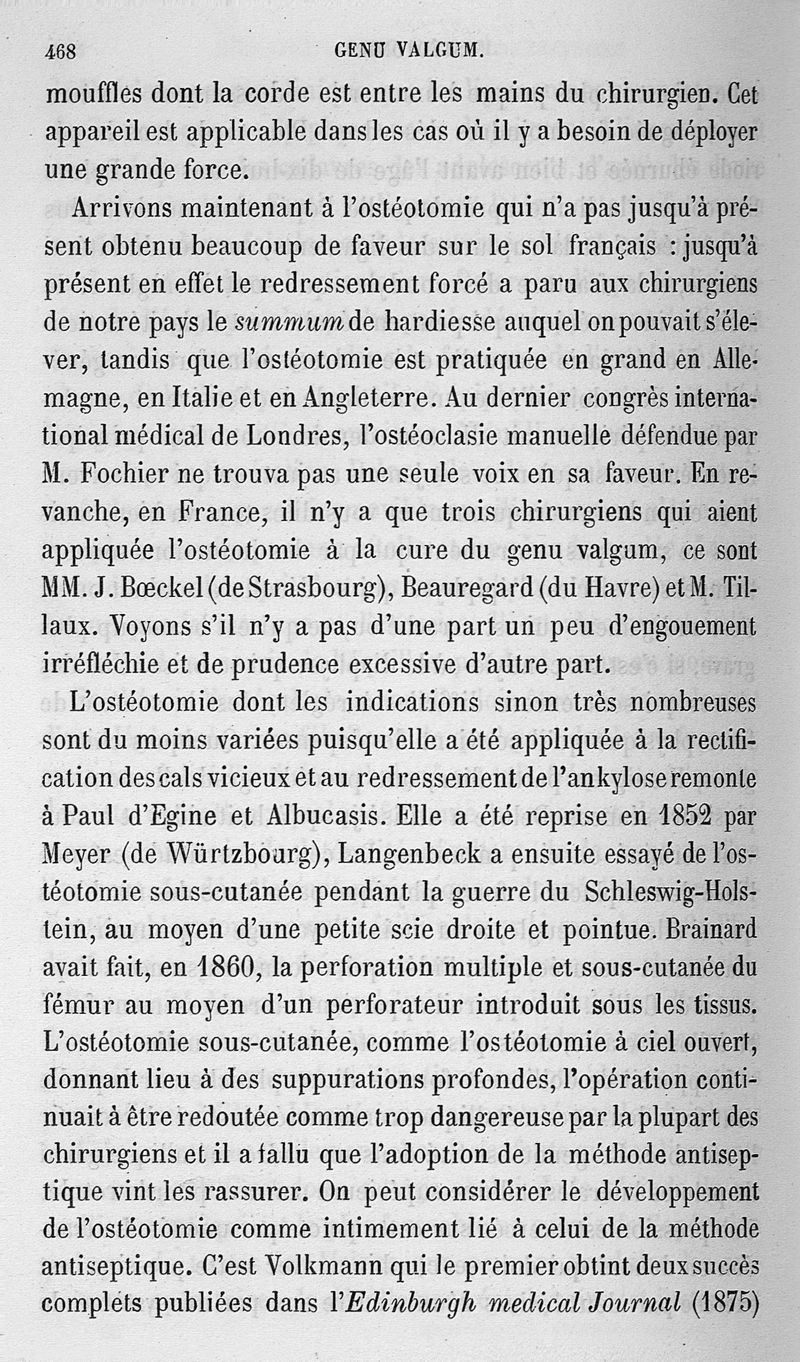 468 GENU VALGUM.

mouffles dont la corde est entre les mains du chirurgien. Cet appareil est applicable dans les cas où il y a besoin de déployer une grande force.

Arrivons maintenant à l'ostéotomie qui n'a pas jusqu'à présent obtenu beaucoup de faveur sur le sol français : jusqu'à présent en effet le redressement forcé a paru aux chirurgiens de notre pays le summum de hardiesse auquel on pouvait s'élever, tandis que l'ostéotomie est pratiquée en grand en Allemagne, en Italie et en Angleterre. Au dernier congrès international médical de Londres, l'ostéoclasie manuelle défendue par M. Fochier ne trouva pas une seule voix en sa faveur. En revanche, en France, il n'y a que trois chirurgiens qui aient appliquée l'ostéotomie à la cure du genu valgum, ce sont MM. J. Bœckel (de Strasbourg), Beauregard (du Havre) et M. Tillaux. Voyons s'il n'y a pas d'une part un peu d'engouement irréfléchie et de prudence excessive d'autre part.

L'ostéotomie dont les indications sinon très nombreuses sont du moins variées puisqu'elle a été appliquée à la rectification des cals vicieux et au redressement de l'ankylose remonte à Paul d'Egine et Albucasis. Elle a été reprise en 1852 par Meyer (de Würtzbourg), Langenbeck a ensuite essayé de l'ostéotomie sous-cutanée pendant la guerre du Schleswig-Holstein, au moyen d'une petite scie droite et pointue. Brainard avait fait, en 1860, la perforation multiple et sous-cutanée du fémur au moyen d'un perforateur introduit sous les tissus. L'ostéotomie sous-cutanée, comme l'ostéotomie à ciel ouvert, donnant lieu à des suppurations profondes, l'opération continuait à être redoutée comme trop dangereuse par la plupart des chirurgiens et il a fallu que l'adoption de la méthode antiseptique vint les rassurer. On peut considérer le développement de l'ostéotomie comme intimement lié à celui de la méthode antiseptique. C'est Volkmann qui le premier obtint deux succès complets publiées dans l'Edinburgh medical Journal (1875)